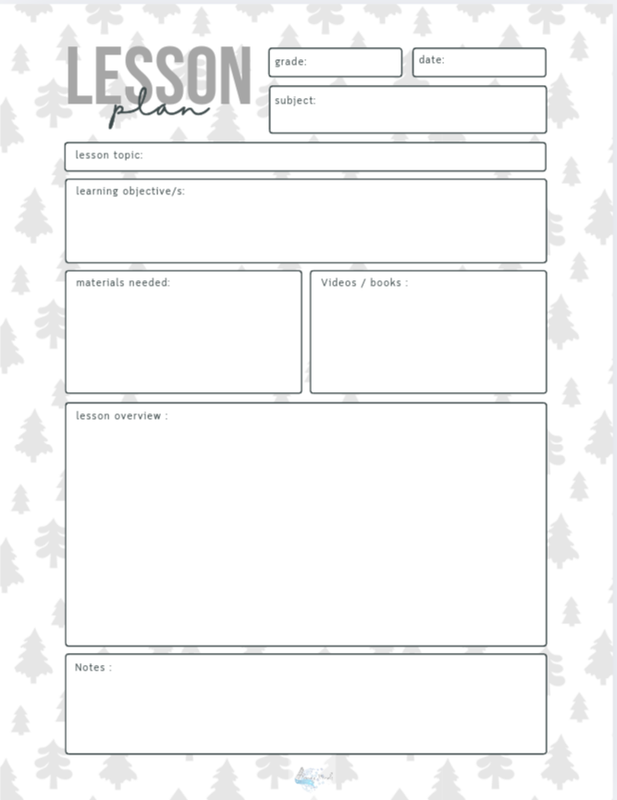 LESSON plan

grade:

date:

subject:

lesson topic:

learning objective/s:

materials needed:

Videos / books :

lesson overview :

Notes :